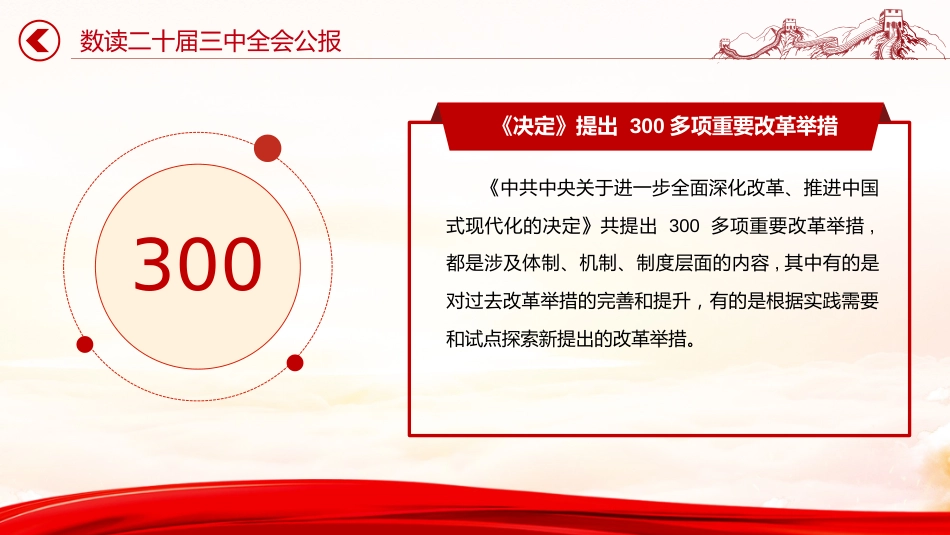 数读二十届三中全会公报

300

《决定》提出 300 多项重要改革举措

《中共中央关于进一步全面深化改革、推进中国式现代化的决定》共提出 300 多项重要改革举措，都是涉及体制、机制、制度层面的内容，其中有的是对过去改革举措的完善和提升，有的是根据实践需要和试点探索新提出的改革举措。